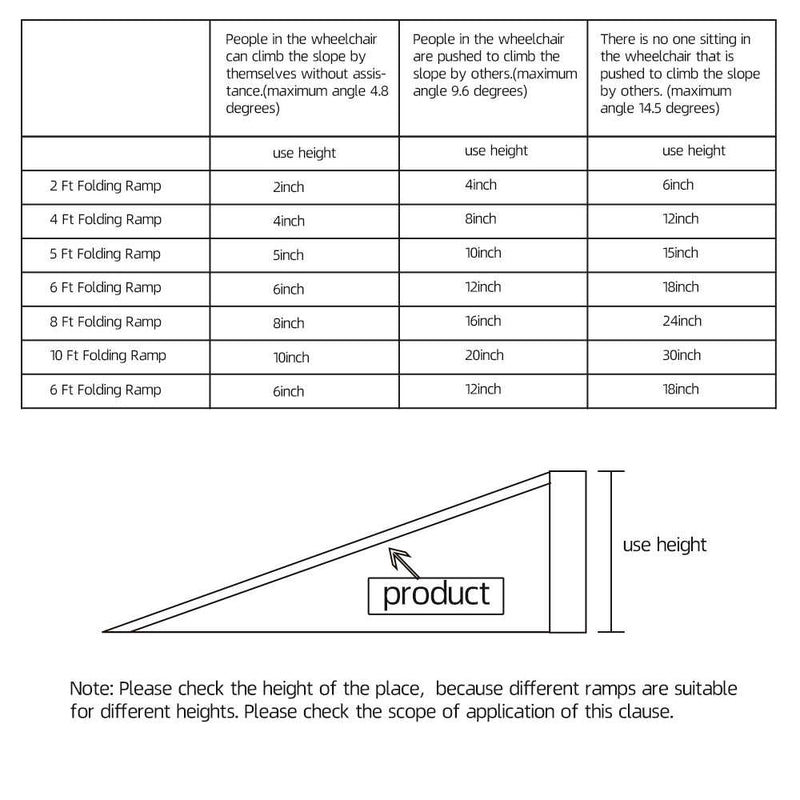 | | People in the wheelchair can climb the slope by themselves without assistance.(maximum angle 4.8 degrees) | People in the wheelchair are pushed to climb the slope by others.(maximum angle 9.6 degrees) | There is no one sitting in the wheelchair that is pushed to climb the slope by others. (maximum angle 14.5 degrees) |
|---|---|---|---|
| | use height | use height | use height |
| 2 Ft Folding Ramp | 2inch | 4inch | 6inch |
| 4 Ft Folding Ramp | 4inch | 8inch | 12inch |
| 5 Ft Folding Ramp | 5inch | 10inch | 15inch |
| 6 Ft Folding Ramp | 6inch | 12inch | 18inch |
| 8 Ft Folding Ramp | 8inch | 16inch | 24inch |
| 10 Ft Folding Ramp | 10inch | 20inch | 30inch |
| 6 Ft Folding Ramp | 6inch | 12inch | 18inch |

use height

product

Note: Please check the height of the place, because different ramps are suitable for different heights. Please check the scope of application of this clause.